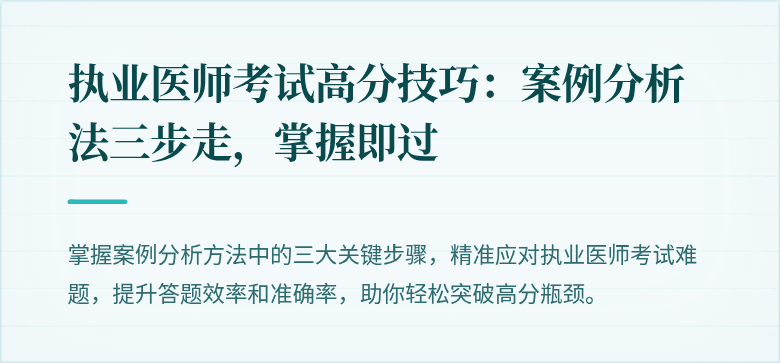 执业医师考试高分技巧：案例分析法三步走，掌握即过

掌握案例分析方法中的三大关键步骤，精准应对执业医师考试难题，提升答题效率和准确率，助你轻松突破高分瓶颈。